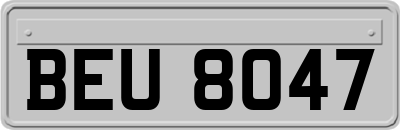 BEU 8047